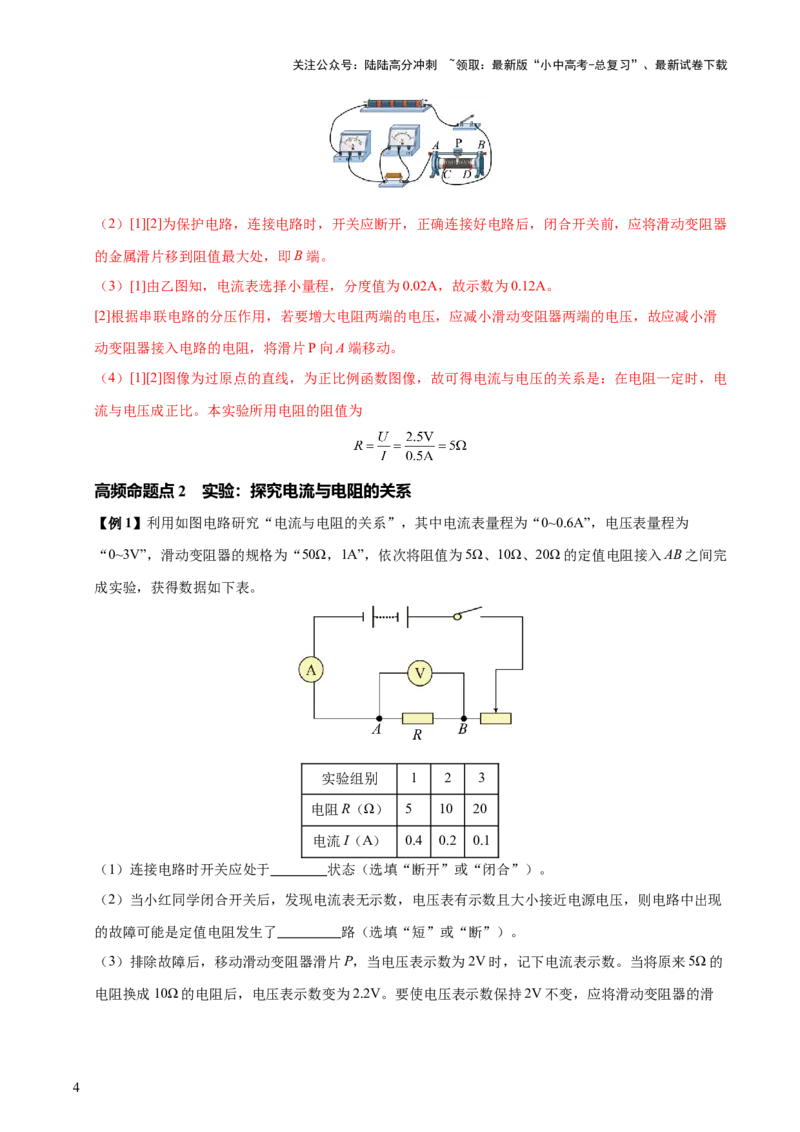 关注公众号：陆陆高分冲刺 ~领取：最新版“小中高考-总复习”、最新试卷下载

A P B
C D

（2）[1][2]为保护电路，连接电路时，开关应断开，正确连接好电路后，闭合开关前，应将滑动变阻器的金属滑片移到阻值最大处，即B端。

（3）[1]由乙图知，电流表选择小量程，分度值为0.02A，故示数为0.12A。

[2]根据串联电路的分压作用，若要增大电阻两端的电压，应减小滑动变阻器两端的电压，故应减小滑动变阻器接入电路的电阻，将滑片P向A端移动。

（4）[1][2]图像为过原点的直线，为正比例函数图像，故可得电流与电压的关系是：在电阻一定时，电流与电压成正比。本实验所用电阻的阻值为

$R=\frac{U}{I}=\frac{2.5V}{0.5A}=5\Omega$

高频命题点2 实验：探究电流与电阻的关系

【例1】利用如图电路研究“电流与电阻的关系”，其中电流表量程为“0~0.6A”，电压表量程为“0~3V”，滑动变阻器的规格为“50Ω，1A”，依次将阻值为5Ω、10Ω、20Ω的定值电阻接入AB之间完成实验，获得数据如下表。

A
V
A R B

| 实验组别 | 1 | 2 | 3 |
|---|---|---|---|
| 电阻R（Ω） | 5 | 10 | 20 |
| 电流I（A） | 0.4 | 0.2 | 0.1 |

（1）连接电路时开关应处于____状态（选填“断开”或“闭合”）。

（2）当小红同学闭合开关后，发现电流表无示数，电压表有示数且大小接近电源电压，则电路中出现的故障可能是定值电阻发生了____路（选填“短”或“断”）。

（3）排除故障后，移动滑动变阻器滑片P，当电压表示数为2V时，记下电流表示数。当将原来5Ω的电阻换成10Ω的电阻后，电压表示数变为2.2V。要使电压表示数保持2V不变，应将滑动变阻器的滑

4